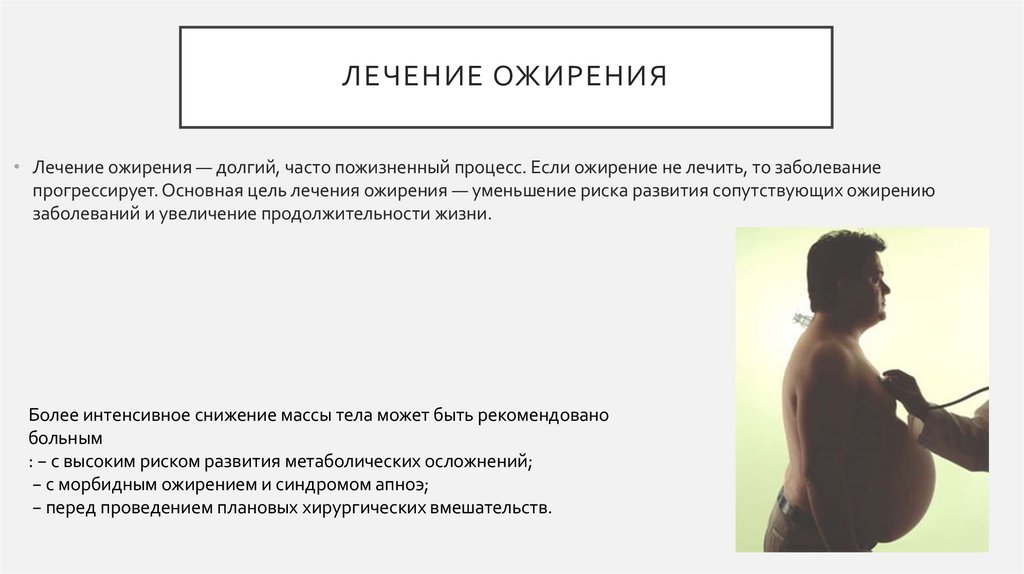 ЛЕЧЕНИЕ ОЖИРЕНИЯ

• Лечение ожирения — долгий, часто пожизненный процесс. Если ожирение не лечить, то заболевание прогрессирует. Основная цель лечения ожирения — уменьшение риска развития сопутствующих ожирению заболеваний и увеличение продолжительности жизни.

Более интенсивное снижение массы тела может быть рекомендовано больным
: – с высоким риском развития метаболических осложнений;
– с морбидным ожирением и синдромом апноэ;
– перед проведением плановых хирургических вмешательств.